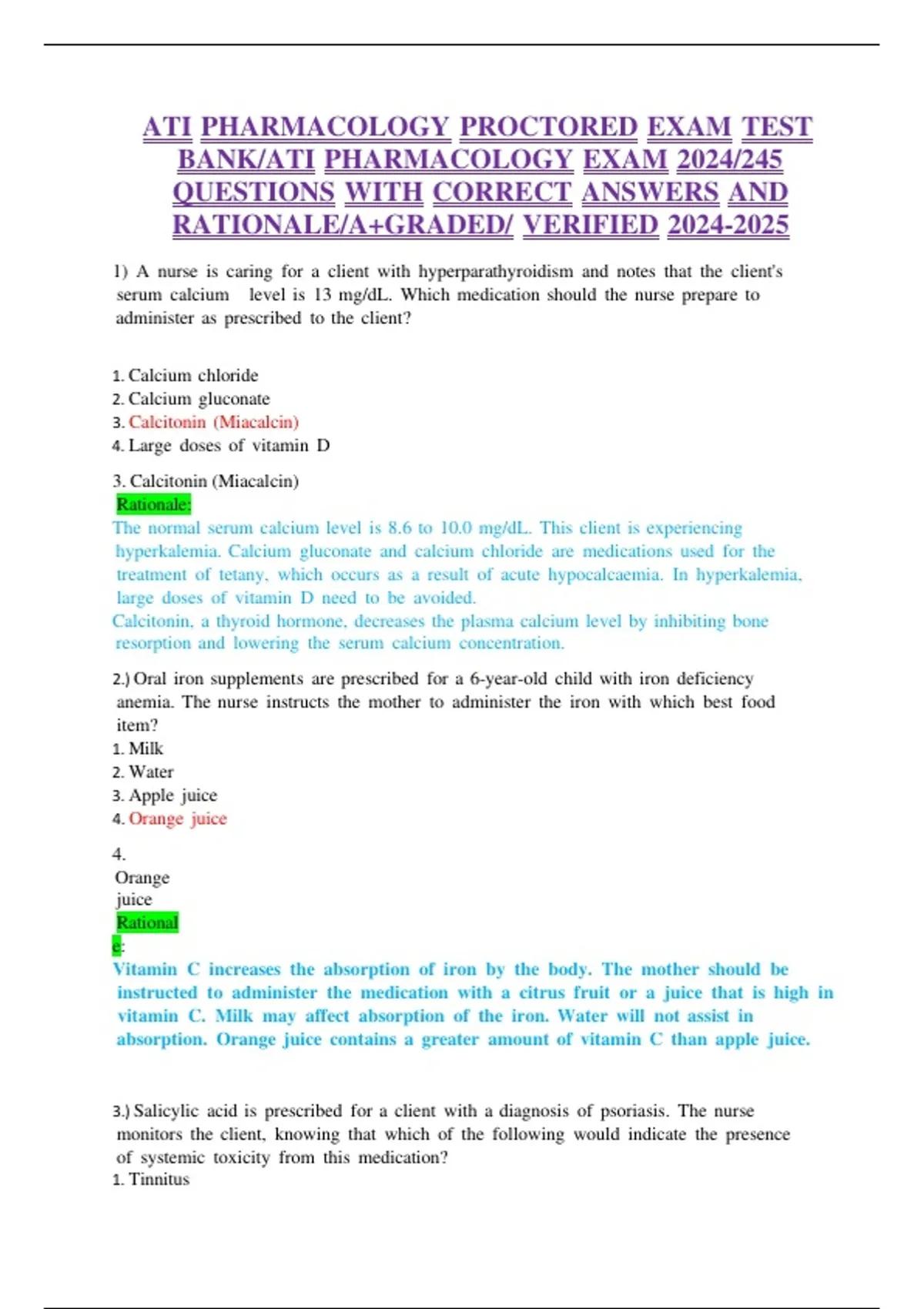 ATI PHARMACOLOGY PROCTORED EXAM TEST BANK/ATI PHARMACOLOGY EXAM 2024/245 QUESTIONS WITH CORRECT ANSWERS AND RATIONALE/A+GRADED/ VERIFIED 2024-2025

1) A nurse is caring for a client with hyperparathyroidism and notes that the client's serum calcium level is 13 mg/dL. Which medication should the nurse prepare to administer as prescribed to the client?

1. Calcium chloride
2. Calcium gluconate
3. Calcitonin (Miacalcin)
4. Large doses of vitamin D

3. Calcitonin (Miacalcin)
Rationale:
The normal serum calcium level is 8.6 to 10.0 mg/dL. This client is experiencing hyperkalemia. Calcium gluconate and calcium chloride are medications used for the treatment of tetany, which occurs as a result of acute hypocalcaemia. In hyperkalemia, large doses of vitamin D need to be avoided.
Calcitonin, a thyroid hormone, decreases the plasma calcium level by inhibiting bone resorption and lowering the serum calcium concentration.

2.) Oral iron supplements are prescribed for a 6-year-old child with iron deficiency anemia. The nurse instructs the mother to administer the iron with which best food item?
1. Milk
2. Water
3. Apple juice
4. Orange juice

4.
Orange juice
Rationale:
Vitamin C increases the absorption of iron by the body. The mother should be instructed to administer the medication with a citrus fruit or a juice that is high in vitamin C. Milk may affect absorption of the iron. Water will not assist in absorption. Orange juice contains a greater amount of vitamin C than apple juice.

3.) Salicylic acid is prescribed for a client with a diagnosis of psoriasis. The nurse monitors the client, knowing that which of the following would indicate the presence of systemic toxicity from this medication?
1. Tinnitus